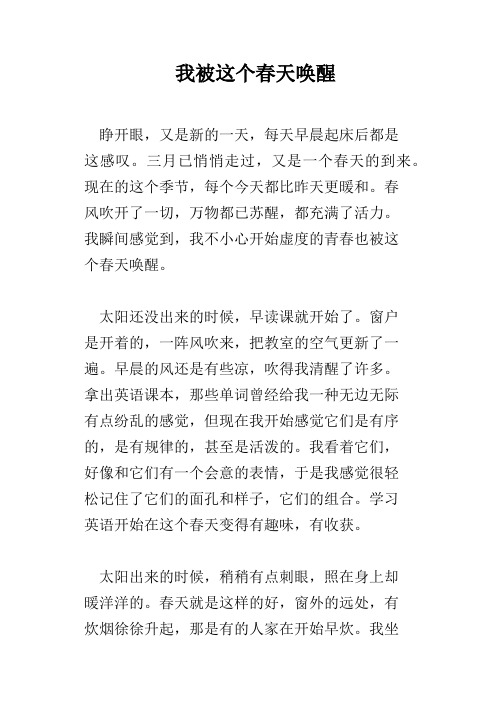 我被这个春天唤醒

睁开眼，又是新的一天，每天早晨起床后都是这感叹。三月已悄悄走过，又是一个春天的到来。现在的这个季节，每个今天都比昨天更暖和。春风吹开了一切，万物都已苏醒，都充满了活力。我瞬间感觉到，我不小心开始虚度的青春也被这个春天唤醒。

太阳还没出来的时候，早读课就开始了。窗户是开着的，一阵风吹来，把教室的空气更新了一遍。早晨的风还是有些凉，吹得我清醒了许多。拿出英语课本，那些单词曾经给我一种无边无际有点纷乱的感觉，但现在我开始感觉它们是有序的，是有规律的，甚至是活泼的。我看着它们，好像和它们有一个会意的表情，于是我感觉很轻松记住了它们的面孔和样子，它们的组合。学习英语开始在这个春天变得有趣味，有收获。

太阳出来的时候，稍稍有点刺眼，照在身上却暖洋洋的。春天就是这样的好，窗外的远处，有炊烟徐徐升起，那是有的人家在开始早炊。我坐